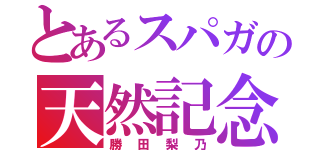 とあるスパガの
天然記念
勝田梨乃